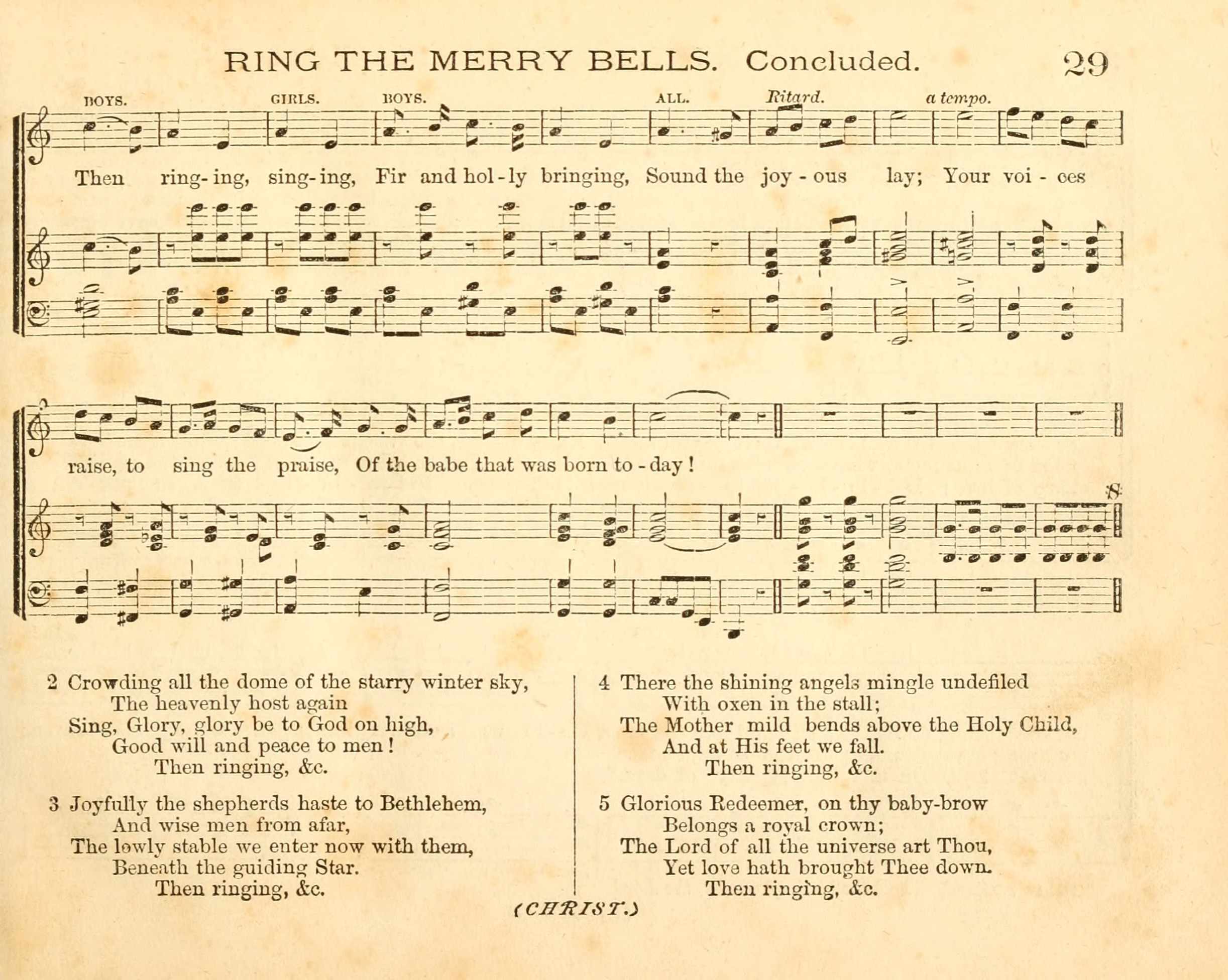 RING THE MERRY BELLS. Concluded. 29

BOYS. GIRLS. BOYS. ALL. Ritard. a tempo.

Then ring-ing, sing-ing, Fir and hol-ly bringing, Sound the joy-ous lay; Your voi-ces

raise, to sing the praise, Of the babe that was born to-day!

2 Crowding all the dome of the starry winter sky,
The heavenly host again
Sing, Glory, glory be to God on high,
Good will and peace to men!
Then ringing, &c.

3 Joyfully the shepherds haste to Bethlehem,
And wise men from afar,
The lowly stable we enter now with them,
Beneath the guiding Star.
Then ringing, &c.

4 There the shining angels mingle undefiled
With oxen in the stall;
The Mother mild bends above the Holy Child,
And at His feet we fall.
Then ringing, &c.

5 Glorious Redeemer, on thy baby-brow
Belongs a royal crown;
The Lord of all the universe art Thou,
Yet love hath brought Thee down.
Then ringing, &c.

(CHRIST.)